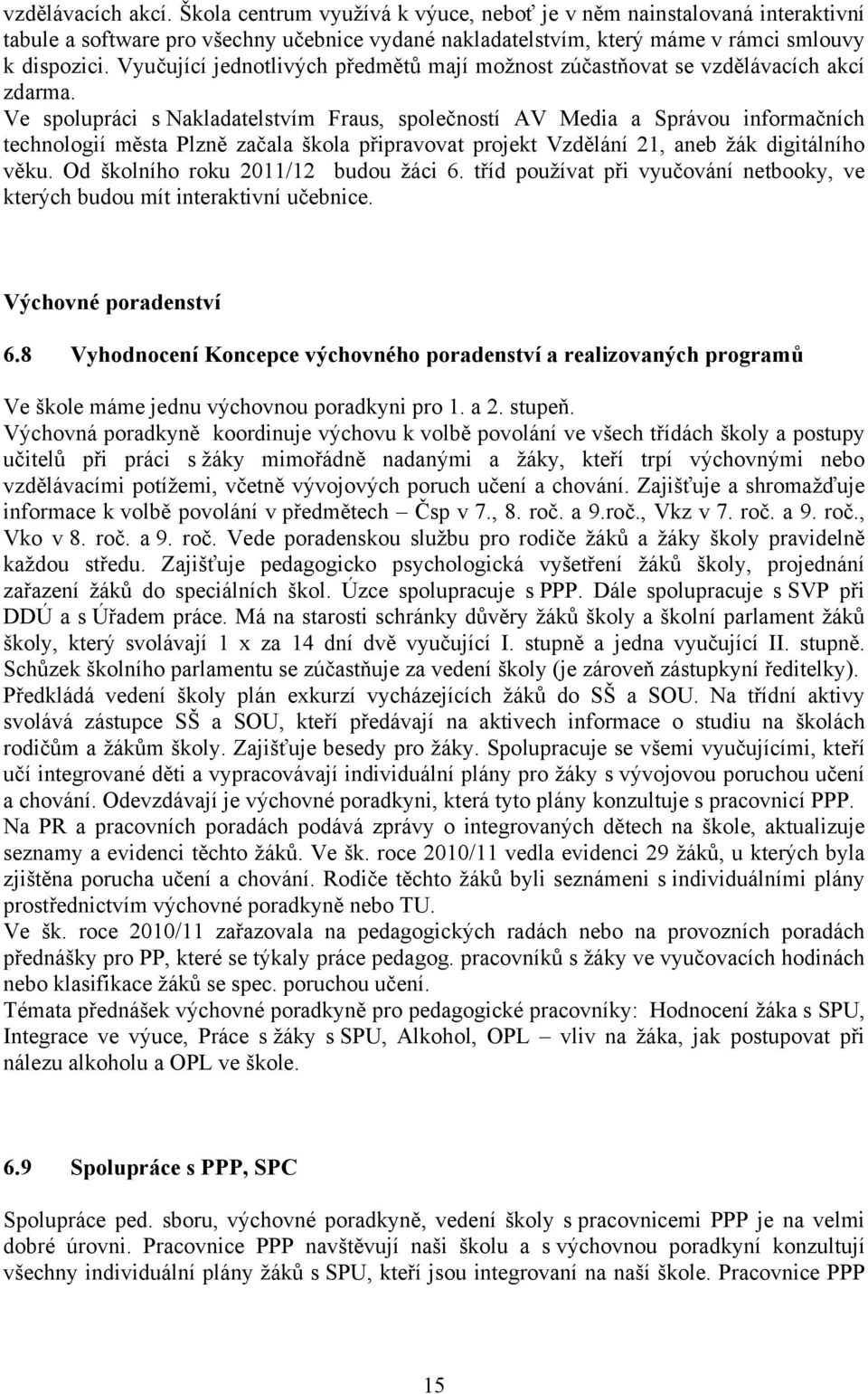 vzdělávacích akcí. Škola centrum využívá k výuce, neboť je v něm nainstalovaná interaktivní tabule a software pro všechny učebnice vydané nakladatelstvím, který máme v rámci smlouvy k dispozici. Vyučující jednotlivých předmětů mají možnost zúčastňovat se vzdělávacích akcí zdarma.
Ve spolupráci s Nakladatelstvím Fraus, společností AV Media a Správou informačních technologií města Plzně začala škola připravovat projekt Vzdělání 21, aneb žák digitálního věku. Od školního roku 2011/12 budou žáci 6. tříd používat při vyučování netbooky, ve kterých budou mít interaktivní učebnice.

Výchovné poradenství

6.8 Vyhodnocení Koncepce výchovného poradenství a realizovaných programů

Ve škole máme jednu výchovnou poradkyni pro 1. a 2. stupeň.
Výchovná poradkyně koordinuje výchovu k volbě povolání ve všech třídách školy a postupy učitelů při práci s žáky mimořádně nadanými a žáky, kteří trpí výchovnými nebo vzdělávacími potížemi, včetně vývojových poruch učení a chování. Zajišťuje a shromažďuje informace k volbě povolání v předmětech – Čsp v 7., 8. roč. a 9.roč., Vkz v 7. roč. a 9. roč., Vko v 8. roč. a 9. roč. Vede poradenskou službu pro rodiče žáků a žáky školy pravidelně každou středu. Zajišťuje pedagogicko psychologická vyšetření žáků školy, projednání zařazení žáků do speciálních škol. Úzce spolupracuje s PPP. Dále spolupracuje s SVP při DDÚ a s Úřadem práce. Má na starosti schránky důvěry žáků školy a školní parlament žáků školy, který svolávají 1 x za 14 dní dvě vyučující I. stupně a jedna vyučující II. stupně. Schůzek školního parlamentu se zúčastňuje za vedení školy (je zároveň zástupkyní ředitelky). Předkládá vedení školy plán exkurzí vycházejících žáků do SŠ a SOU. Na třídní aktivy svolává zástupce SŠ a SOU, kteří předávají na aktivech informace o studiu na školách rodičům a žákům školy. Zajišťuje besedy pro žáky. Spolupracuje se všemi vyučujícími, kteří učí integrované děti a vypracovávají individuální plány pro žáky s vývojovou poruchou učení a chování. Odevzdávají je výchovné poradkyni, která tyto plány konzultuje s pracovnicí PPP. Na PR a pracovních poradách podává zprávy o integrovaných dětech na škole, aktualizuje seznamy a evidenci těchto žáků. Ve šk. roce 2010/11 vedla evidenci 29 žáků, u kterých byla zjištěna porucha učení a chování. Rodiče těchto žáků byli seznámeni s individuálními plány prostřednictvím výchovné poradkyně nebo TU.
Ve šk. roce 2010/11 zařazovala na pedagogických radách nebo na provozních poradách přednášky pro PP, které se týkaly práce pedagog. pracovníků s žáky ve vyučovacích hodinách nebo klasifikace žáků se spec. poruchou učení.
Témata přednášek výchovné poradkyně pro pedagogické pracovníky: Hodnocení žáka s SPU, Integrace ve výuce, Práce s žáky s SPU, Alkohol, OPL – vliv na žáka, jak postupovat při nálezu alkoholu a OPL ve škole.

6.9 Spolupráce s PPP, SPC

Spolupráce ped. sboru, výchovné poradkyně, vedení školy s pracovnicemi PPP je na velmi dobré úrovni. Pracovnice PPP navštěvují naši školu a s výchovnou poradkyní konzultují všechny individuální plány žáků s SPU, kteří jsou integrovaní na naší škole. Pracovnice PPP

15